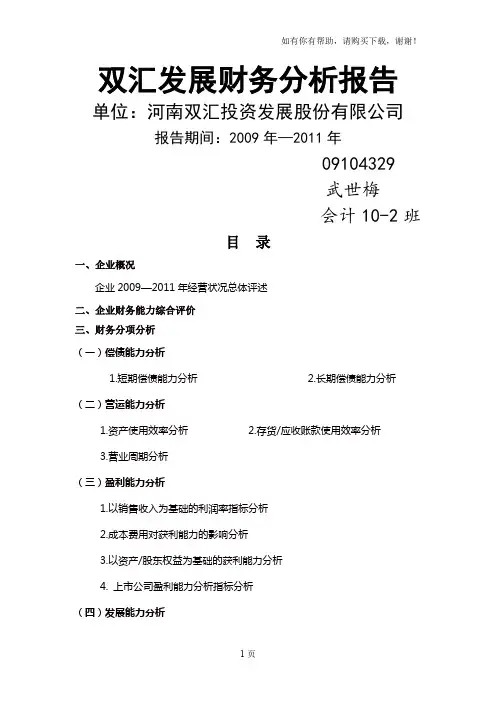 如有你有帮助，请购买下载，谢谢！

双汇发展财务分析报告

单位：河南双汇投资发展股份有限公司

报告期间：2009 年—2011 年

09104329

武世梅

会计 10-2 班

目 录

一、企业概况

企业 2009—2011 年经营状况总体评述

二、企业财务能力综合评价

三、财务分项分析

（一）偿债能力分析

1.短期偿债能力分析

2.长期偿债能力分析

（二）营运能力分析

1.资产使用效率分析

2.存货/应收账款使用效率分析

3.营业周期分析

（三）盈利能力分析

1.以销售收入为基础的利润率指标分析

2.成本费用对获利能力的影响分析

3.以资产/股东权益为基础的获利能力分析

4. 上市公司盈利能力分析指标分析

（四）发展能力分析

1 页